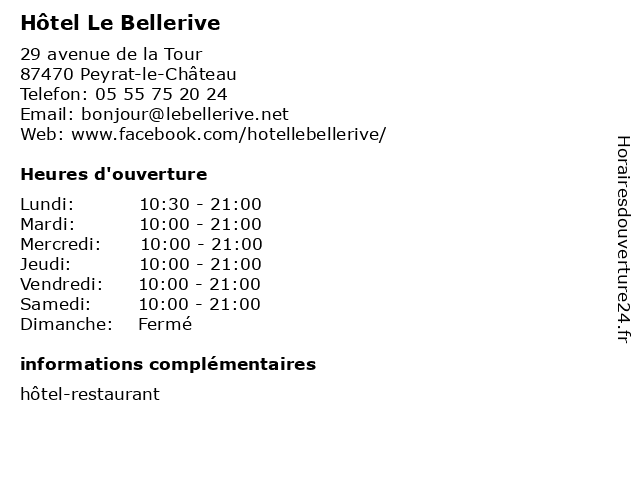 Hôtel Le Bellerive

29 avenue de la Tour
87470 Peyrat-le-Château
Telefon: 05 55 75 20 24
Email: bonjour@lebellerive.net
Web: www.facebook.com/hotellebellerive/

Heures d'ouverture

Lundi: 10:30 - 21:00
Mardi: 10:00 - 21:00
Mercredi: 10:00 - 21:00
Jeudi: 10:00 - 21:00
Vendredi: 10:00 - 21:00
Samedi: 10:00 - 21:00
Dimanche: Fermé

informations complémentaires

hôtel-restaurant

Horairesdouverture24.fr